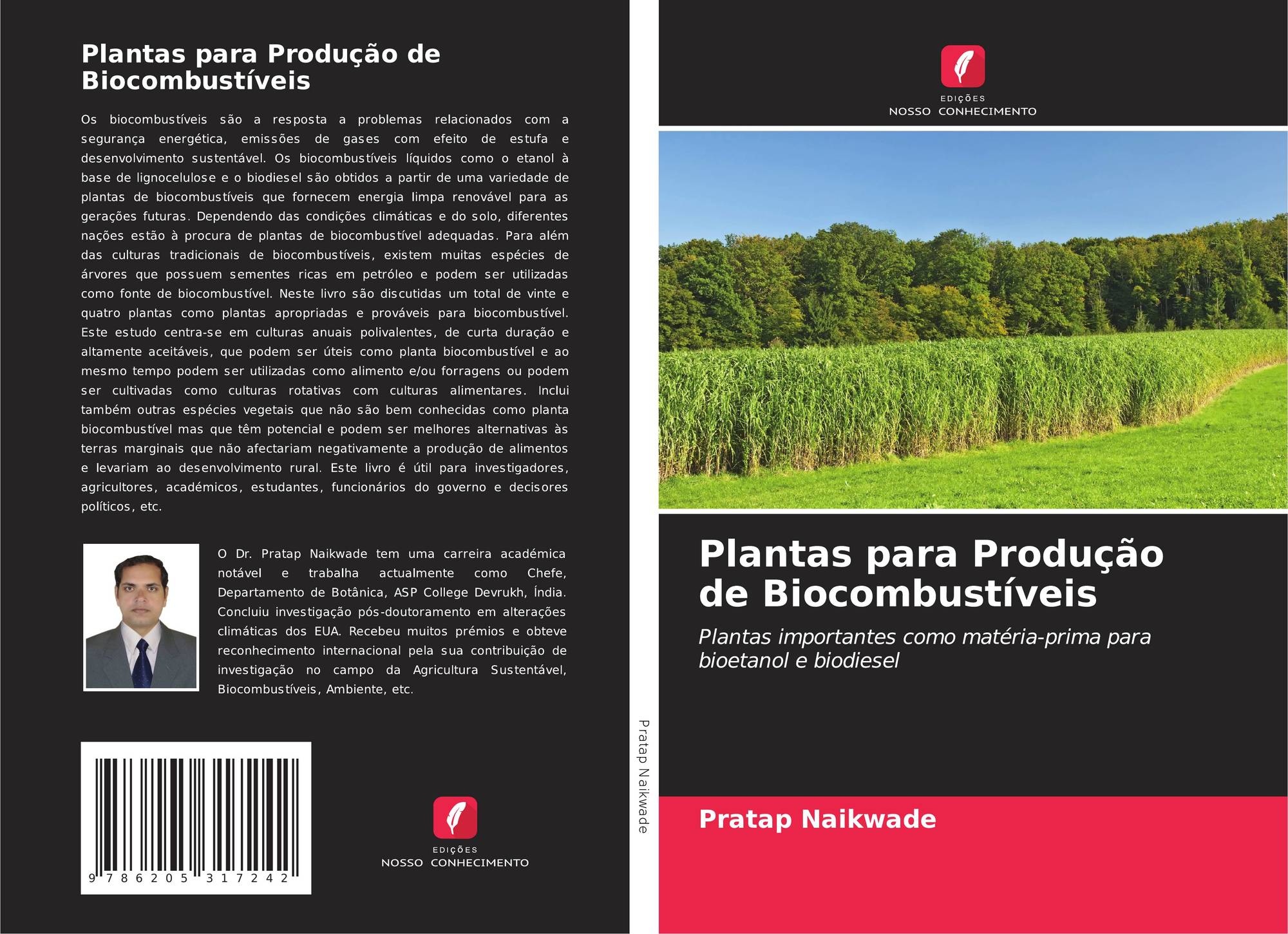 Plantas para Produção de Biocombustíveis

Os biocombustíveis são a resposta a problemas relacionados com a segurança energética, emissões de gases com efeito de estufa e desenvolvimento sustentável. Os biocombustíveis líquidos como o etanol à base de lignocelulose e o biodiesel são obtidos a partir de uma variedade de plantas de biocombustíveis que fornecem energia limpa renovável para as gerações futuras. Dependendo das condições climáticas e do solo, diferentes nações estão à procura de plantas de biocombustível adequadas. Para além das culturas tradicionais de biocombustíveis, existem muitas espécies de árvores que possuem sementes ricas em petróleo e podem ser utilizadas como fonte de biocombustível. Neste livro são discutidas um total de vinte e quatro plantas como plantas apropriadas e prováveis para biocombustível. Este estudo centra-se em culturas anuais polivalentes, de curta duração e altamente aceitáveis, que podem ser úteis como planta biocombustível e ao mesmo tempo podem ser utilizadas como alimento e/ou forragens ou podem ser cultivadas como culturas rotativas com culturas alimentares. Inclui também outras espécies vegetais que não são bem conhecidas como planta biocombustível mas que têm potencial e podem ser melhores alternativas às terras marginais que não afectariam negativamente a produção de alimentos e levariam ao desenvolvimento rural. Este livro é útil para investigadores, agricultores, académicos, estudantes, funcionários do governo e decisores políticos, etc.

O Dr. Pratap Naikwade tem uma carreira académica notável e trabalha actualmente como Chefe, Departamento de Botânica, ASP College Devrukh, Índia. Concluiu investigação pós-doutoramento em alterações climáticas dos EUA. Recebeu muitos prémios e obteve reconhecimento internacional pela sua contribuição de investigação no campo da Agricultura Sustentável, Biocombustíveis, Ambiente, etc.

9 786205 317242

EDIÇÕES
NOSSO CONHECIMENTO

Pratap Naikwade

EDIÇÕES
NOSSO CONHECIMENTO

Plantas para Produção de Biocombustíveis

Plantas importantes como matéria-prima para bioetanol e biodiesel

Pratap Naikwade